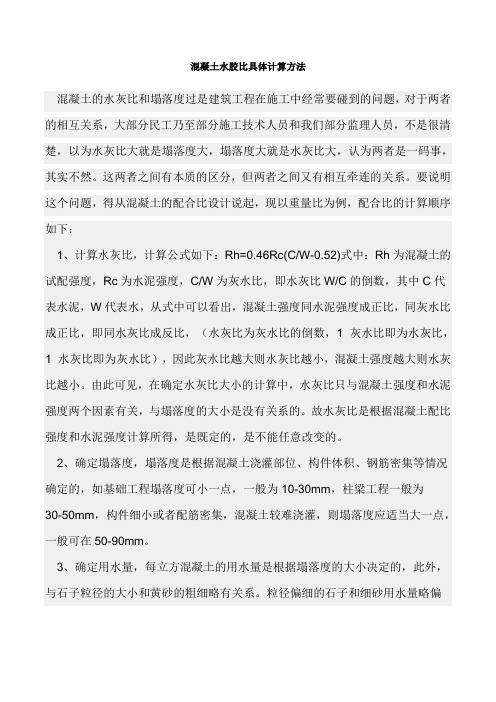 混凝土水胶比具体计算方法

混凝土的水灰比和塌落度过是建筑工程在施工中经常要碰到的问题，对于两者的相互关系，大部分民工乃至部分施工技术人员和我们部分监理人员，不是很清楚，以为水灰比大就是塌落度大，塌落度大就是水灰比大，认为两者是一码事，其实不然。这两者之间有本质的区分，但两者之间又有相互牵连的关系。要说明这个问题，得从混凝土的配合比设计说起，现以重量比为例，配合比的计算顺序如下：

1、计算水灰比，计算公式如下：Rh=0.46Rc(C/W-0.52)式中：Rh 为混凝土的试配强度，Rc 为水泥强度，C/W 为灰水比，即水灰比 W/C 的倒数，其中 C 代表水泥，W 代表水，从式中可以看出，混凝土强度同水泥强度成正比，同灰水比成正比，即同水灰比成反比，（水灰比为灰水比的倒数，1 灰水比即为水灰比，1 水灰比即为灰水比），因此灰水比越大则水灰比越小，混凝土强度越大则水灰比越小。由此可见，在确定水灰比大小的计算中，水灰比只与混凝土强度和水泥强度两个因素有关，与塌落度的大小是没有关系的。故水灰比是根据混凝土配比强度和水泥强度计算所得，是既定的，是不能任意改变的。

2、确定塌落度，塌落度是根据混凝土浇灌部位、构件体积、钢筋密集等情况确定的，如基础工程塌落度可小一点，一般为 10-30mm，柱梁工程一般为 30-50mm，构件细小或者配筋密集，混凝土较难浇灌，则塌落度应适当大一点，一般可在 50-90mm。

3、确定用水量，每立方混凝土的用水量是根据塌落度的大小决定的，此外，与石子粒径的大小和黄砂的粗细略有关系。粒径偏细的石子和细砂用水量略偏